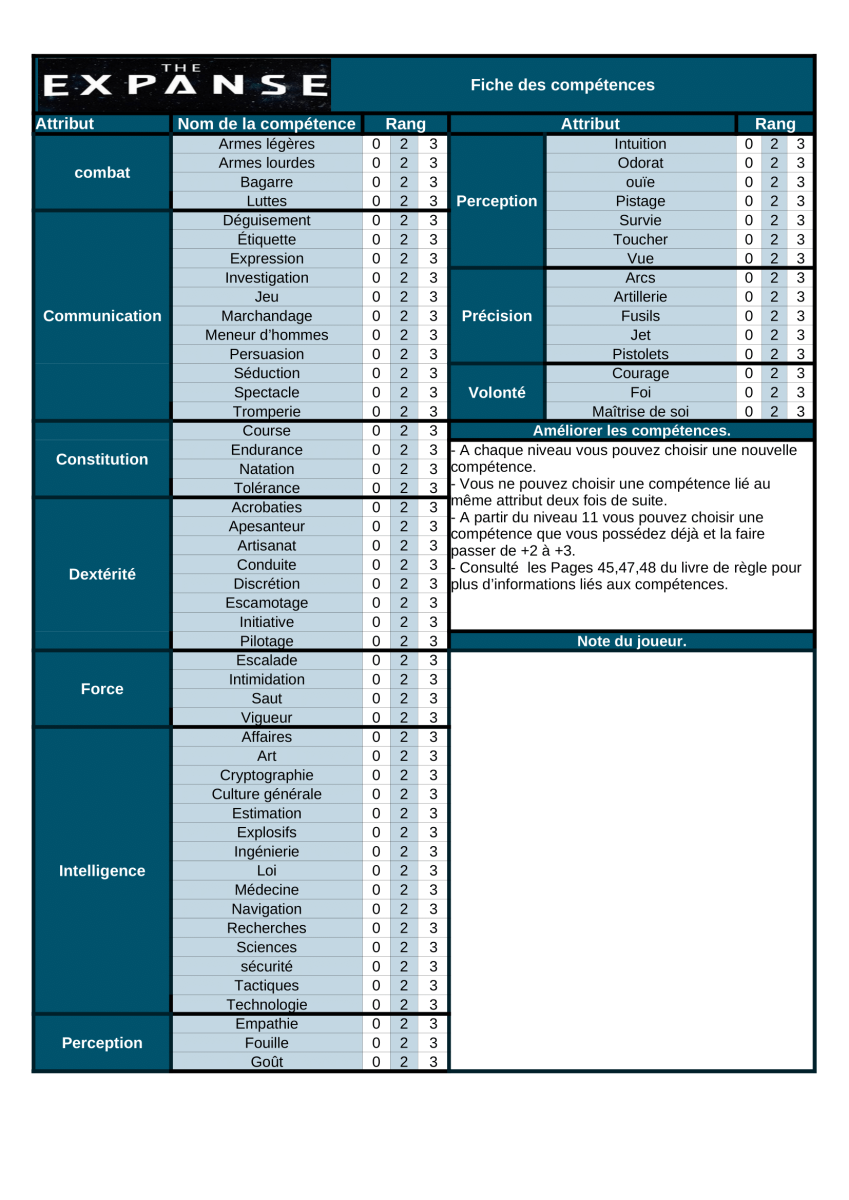 THE EXPANSE

Fiche des compétences

| Attribut | Nom de la compétence | Rang | | |
|---|---|---|---|---|
| combat | Armes légères | 0 | 2 | 3 |
| | Armes lourdes | 0 | 2 | 3 |
| | Bagarre | 0 | 2 | 3 |
| | Luttes | 0 | 2 | 3 |
| Communication | Déguisement | 0 | 2 | 3 |
| | Étiquette | 0 | 2 | 3 |
| | Expression | 0 | 2 | 3 |
| | Investigation | 0 | 2 | 3 |
| | Jeu | 0 | 2 | 3 |
| | Marchandage | 0 | 2 | 3 |
| | Meneur d'hommes | 0 | 2 | 3 |
| | Persuasion | 0 | 2 | 3 |
| | Séduction | 0 | 2 | 3 |
| | Spectacle | 0 | 2 | 3 |
| | Tromperie | 0 | 2 | 3 |
| Constitution | Course | 0 | 2 | 3 |
| | Endurance | 0 | 2 | 3 |
| | Natation | 0 | 2 | 3 |
| | Tolérance | 0 | 2 | 3 |
| Dextérité | Acrobaties | 0 | 2 | 3 |
| | Apesanteur | 0 | 2 | 3 |
| | Artisanat | 0 | 2 | 3 |
| | Conduite | 0 | 2 | 3 |
| | Discrétion | 0 | 2 | 3 |
| | Escamotage | 0 | 2 | 3 |
| | Initiative | 0 | 2 | 3 |
| | Pilotage | 0 | 2 | 3 |
| Force | Escalade | 0 | 2 | 3 |
| | Intimidation | 0 | 2 | 3 |
| | Saut | 0 | 2 | 3 |
| | Vigueur | 0 | 2 | 3 |
| Intelligence | Affaires | 0 | 2 | 3 |
| | Art | 0 | 2 | 3 |
| | Cryptographie | 0 | 2 | 3 |
| | Culture générale | 0 | 2 | 3 |
| | Estimation | 0 | 2 | 3 |
| | Explosifs | 0 | 2 | 3 |
| | Ingénierie | 0 | 2 | 3 |
| | Loi | 0 | 2 | 3 |
| | Médecine | 0 | 2 | 3 |
| | Navigation | 0 | 2 | 3 |
| | Recherches | 0 | 2 | 3 |
| | Sciences | 0 | 2 | 3 |
| | sécurité | 0 | 2 | 3 |
| | Tactiques | 0 | 2 | 3 |
| | Technologie | 0 | 2 | 3 |
| Perception | Empathie | 0 | 2 | 3 |
| | Fouille | 0 | 2 | 3 |
| | Goût | 0 | 2 | 3 |

| Attribut | | Rang | | |
|---|---|---|---|---|
| Perception | Intuition | 0 | 2 | 3 |
| | Odorat | 0 | 2 | 3 |
| | ouïe | 0 | 2 | 3 |
| | Pistage | 0 | 2 | 3 |
| | Survie | 0 | 2 | 3 |
| | Toucher | 0 | 2 | 3 |
| | Vue | 0 | 2 | 3 |
| Précision | Arcs | 0 | 2 | 3 |
| | Artillerie | 0 | 2 | 3 |
| | Fusils | 0 | 2 | 3 |
| | Jet | 0 | 2 | 3 |
| | Pistolets | 0 | 2 | 3 |
| Volonté | Courage | 0 | 2 | 3 |
| | Foi | 0 | 2 | 3 |
| | Maîtrise de soi | 0 | 2 | 3 |

Améliorer les compétences.

- A chaque niveau vous pouvez choisir une nouvelle compétence.
- Vous ne pouvez choisir une compétence lié au même attribut deux fois de suite.
- A partir du niveau 11 vous pouvez choisir une compétence que vous possédez déjà et la faire passer de +2 à +3.
- Consulté les Pages 45,47,48 du livre de règle pour plus d'informations liés aux compétences.

Note du joueur.